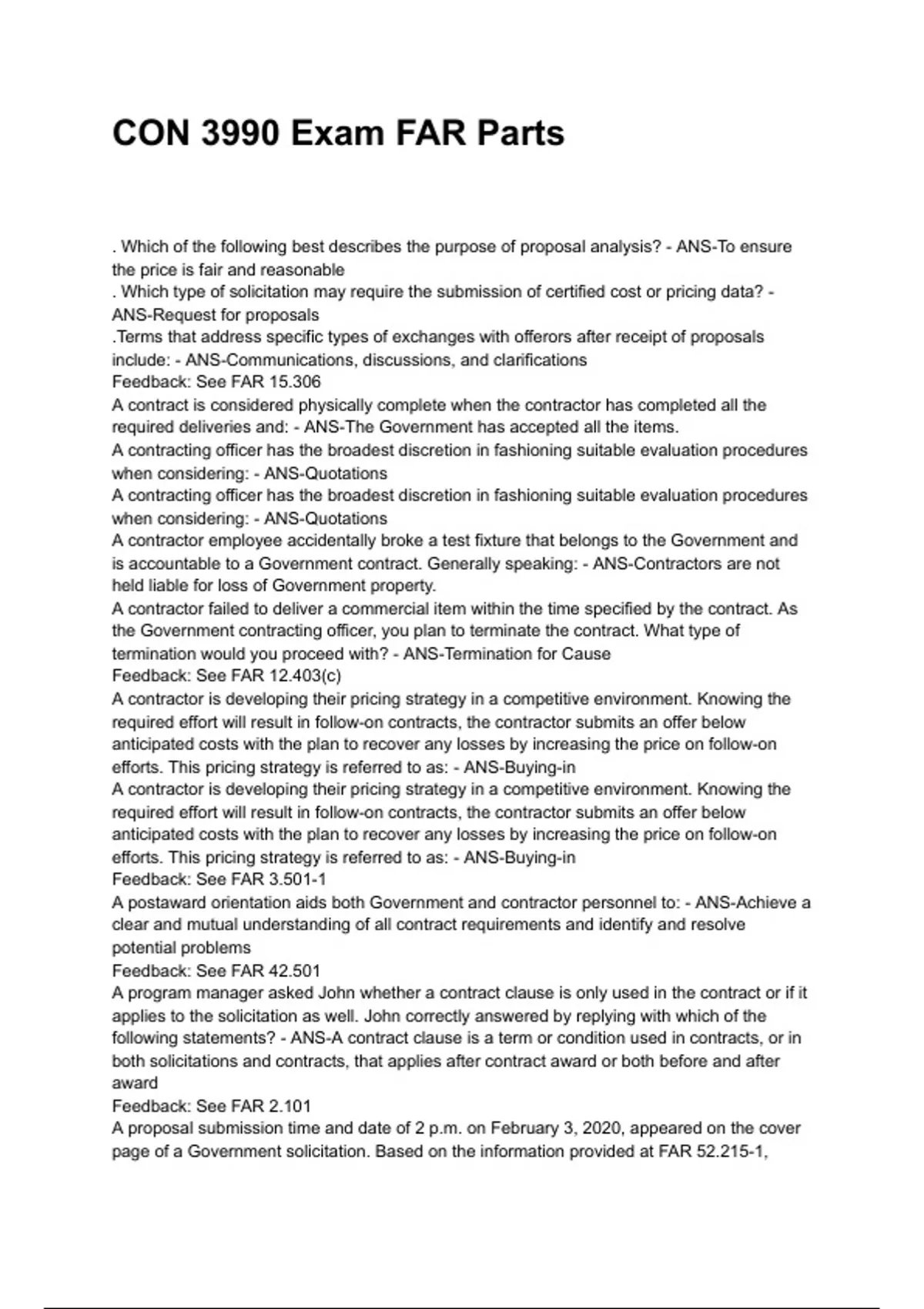 CON 3990 Exam FAR Parts

. Which of the following best describes the purpose of proposal analysis? - ANS-To ensure the price is fair and reasonable
. Which type of solicitation may require the submission of certified cost or pricing data? - ANS-Request for proposals
.Terms that address specific types of exchanges with offerors after receipt of proposals include: - ANS-Communications, discussions, and clarifications
Feedback: See FAR 15.306
A contract is considered physically complete when the contractor has completed all the required deliveries and: - ANS-The Government has accepted all the items.
A contracting officer has the broadest discretion in fashioning suitable evaluation procedures when considering: - ANS-Quotations
A contracting officer has the broadest discretion in fashioning suitable evaluation procedures when considering: - ANS-Quotations
A contractor employee accidentally broke a test fixture that belongs to the Government and is accountable to a Government contract. Generally speaking: - ANS-Contractors are not held liable for loss of Government property.
A contractor failed to deliver a commercial item within the time specified by the contract. As the Government contracting officer, you plan to terminate the contract. What type of termination would you proceed with? - ANS-Termination for Cause
Feedback: See FAR 12.403(c)
A contractor is developing their pricing strategy in a competitive environment. Knowing the required effort will result in follow-on contracts, the contractor submits an offer below anticipated costs with the plan to recover any losses by increasing the price on follow-on efforts. This pricing strategy is referred to as: - ANS-Buying-in
A contractor is developing their pricing strategy in a competitive environment. Knowing the required effort will result in follow-on contracts, the contractor submits an offer below anticipated costs with the plan to recover any losses by increasing the price on follow-on efforts. This pricing strategy is referred to as: - ANS-Buying-in
Feedback: See FAR 3.501-1
A postaward orientation aids both Government and contractor personnel to: - ANS-Achieve a clear and mutual understanding of all contract requirements and identify and resolve potential problems
Feedback: See FAR 42.501
A program manager asked John whether a contract clause is only used in the contract or if it applies to the solicitation as well. John correctly answered by replying with which of the following statements? - ANS-A contract clause is a term or condition used in contracts, or in both solicitations and contracts, that applies after contract award or both before and after award
Feedback: See FAR 2.101
A proposal submission time and date of 2 p.m. on February 3, 2020, appeared on the cover page of a Government solicitation. Based on the information provided at FAR 52.215-1,